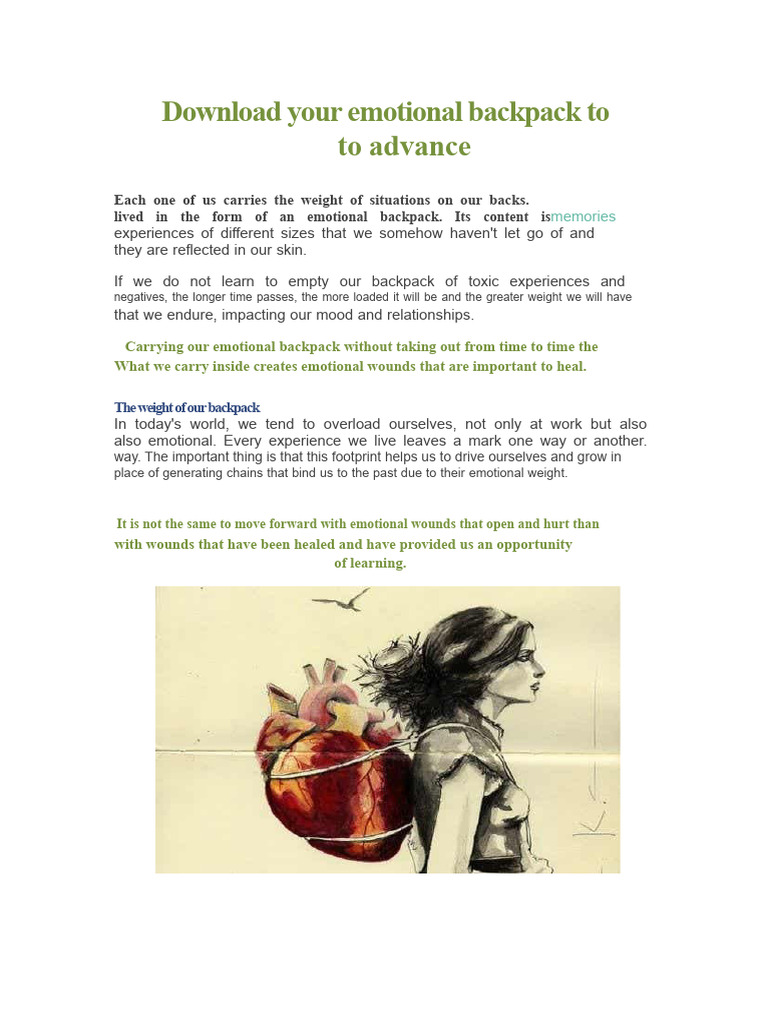 Download your emotional backpack to
to advance

Each one of us carries the weight of situations on our backs. lived in the form of an emotional backpack. Its content ismemories experiences of different sizes that we somehow haven't let go of and they are reflected in our skin.

If we do not learn to empty our backpack of toxic experiences and negatives, the longer time passes, the more loaded it will be and the greater weight we will have that we endure, impacting our mood and relationships.

Carrying our emotional backpack without taking out from time to time the What we carry inside creates emotional wounds that are important to heal.

The weight of our backpack
In today's world, we tend to overload ourselves, not only at work but also also emotional. Every experience we live leaves a mark one way or another. way. The important thing is that this footprint helps us to drive ourselves and grow in place of generating chains that bind us to the past due to their emotional weight.

It is not the same to move forward with emotional wounds that open and hurt than with wounds that have been healed and have provided us an opportunity of learning.